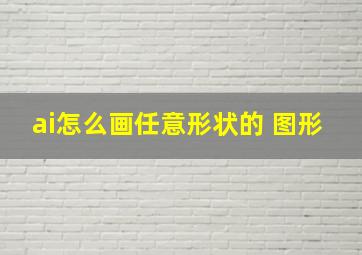 ai怎么画任意形状的 图形